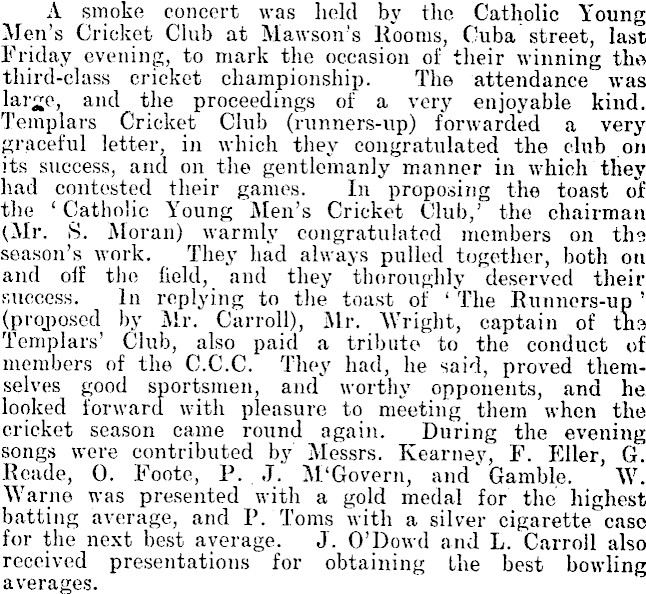 A smoke concert was held by the Catholic Young Men's Cricket Club at Mawson's Rooms, Cuba street, last Friday evening, to mark the occasion of their winning the third-class cricket championship. The attendance was large, and the proceedings of a very enjoyable kind. Templars Cricket Club (runners-up) forwarded a very graceful letter, in which they congratulated the club on its success, and on the gentlemanly manner in which they had contested their games. In proposing the toast of the 'Catholic Young Men's Cricket Club,' the chairman (Mr. S. Moran) warmly congratulated members on the season's work. They had always pulled together, both on and off the field, and they thoroughly deserved their success. In replying to the toast of 'The Runners-up' (proposed by Mr. Carroll), Mr. Wright, captain of the Templars' Club, also paid a tribute to the conduct of members of the C.C.C. They had, he said, proved themselves good sportsmen, and worthy opponents, and he looked forward with pleasure to meeting them when the cricket season came round again. During the evening songs were contributed by Messrs. Kearney, F. Eller, G. Reade, O. Foote, P. J. M'Govern, and Gamble. W. Warne was presented with a gold medal for the highest batting average, and P. Toms with a silver cigarette case for the next best average. J. O'Dowd and L. Carroll also received presentations for obtaining the best bowling averages.